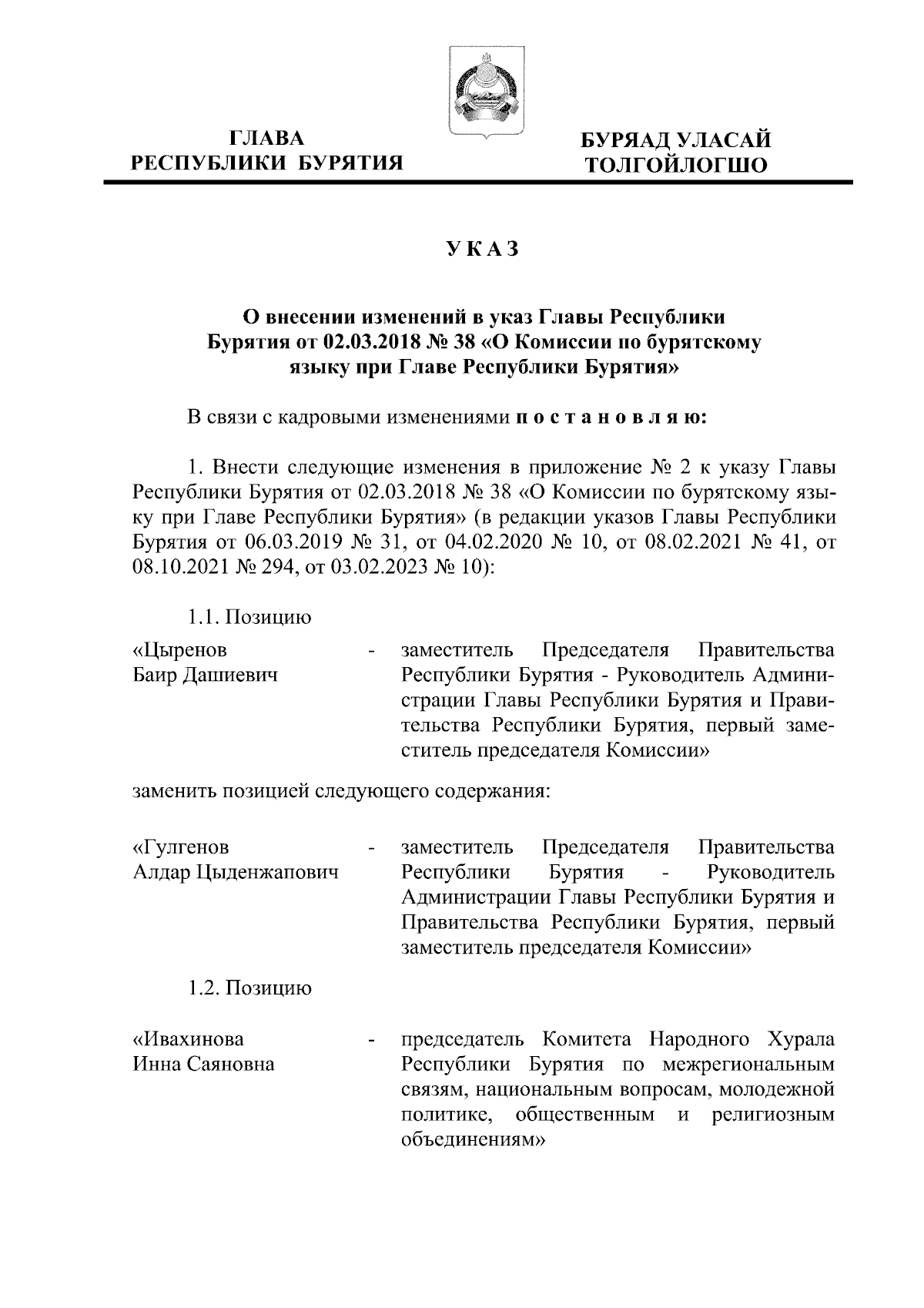 ГЛАВА
РЕСПУБЛИКИ БУРЯТИЯ

БУРЯАД УЛАСАЙ
ТОЛГОЙЛОГШО

У К А З

О внесении изменений в указ Главы Республики Бурятия от 02.03.2018 № 38 «О Комиссии по бурятскому языку при Главе Республики Бурятия»

В связи с кадровыми изменениями п о с т а н о в л я ю:

1. Внести следующие изменения в приложение № 2 к указу Главы Республики Бурятия от 02.03.2018 № 38 «О Комиссии по бурятскому языку при Главе Республики Бурятия» (в редакции указов Главы Республики Бурятия от 06.03.2019 № 31, от 04.02.2020 № 10, от 08.02.2021 № 41, от 08.10.2021 № 294, от 03.02.2023 № 10):

1.1. Позицию

«Цыренов Баир Дашиевич - заместитель Председателя Правительства Республики Бурятия - Руководитель Администрации Главы Республики Бурятия и Правительства Республики Бурятия, первый заместитель председателя Комиссии»

заменить позицией следующего содержания:

«Гулгенов Алдар Цыденжапович - заместитель Председателя Правительства Республики Бурятия - Руководитель Администрации Главы Республики Бурятия и Правительства Республики Бурятия, первый заместитель председателя Комиссии»

1.2. Позицию

«Ивахинова Инна Саяновна - председатель Комитета Народного Хурала Республики Бурятия по межрегиональным связям, национальным вопросам, молодежной политике, общественным и религиозным объединениям»